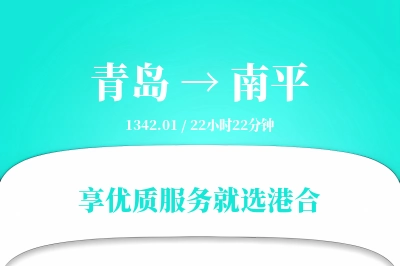 青岛 → 南平

1342.01 / 22小时22分钟

享优质服务就选港合